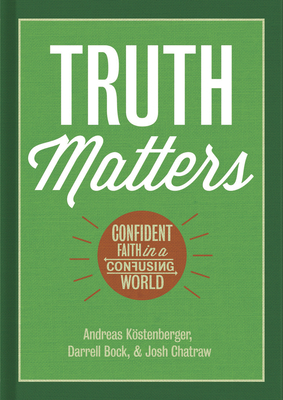 TRUTH
Matters

CONFIDENT
FAITH in a
CONFUSING
WORLD

Andreas Köstenberger,
Darrell Bock, & Josh Chatraw